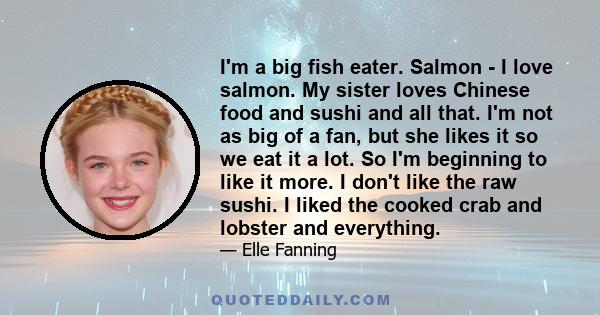 I'm a big fish eater. Salmon - I love salmon. My sister loves Chinese food and sushi and all that. I'm not as big of a fan, but she likes it so we eat it a lot. So I'm beginning to like it more. I don't like the raw sushi. I liked the cooked crab and lobster and everything.

— Elle Fanning

QUOTEDDAILY.COM